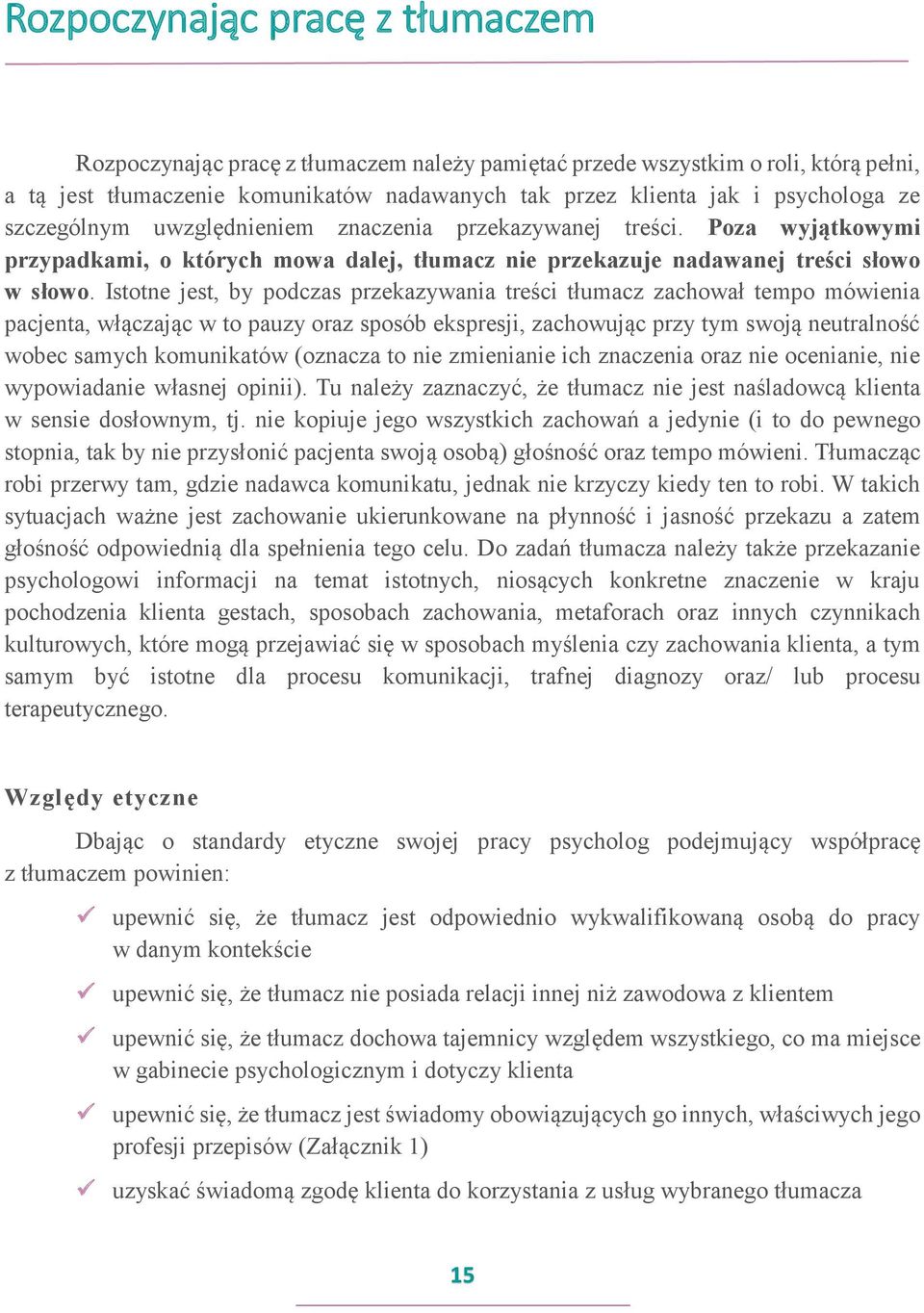 Rozpoczynając pracę z tłumaczem

Rozpoczynając pracę z tłumaczem należy pamiętać przede wszystkim o roli, którą pełni, a tą jest tłumaczenie komunikatów nadawanych tak przez klienta jak i psychologa ze szczególnym uwzględnieniem znaczenia przekazywanej treści. Poza wyjątkowymi przypadkami, o których mowa dalej, tłumacz nie przekazuje nadawanej treści słowo w słowo. Istotne jest, by podczas przekazywania treści tłumacz zachował tempo mówienia pacjenta, włączając w to pauzy oraz sposób ekspresji, zachowując przy tym swoją neutralność wobec samych komunikatów (oznacza to nie zmienianie ich znaczenia oraz nie ocenianie, nie wypowiadanie własnej opinii). Tu należy zaznaczyć, że tłumacz nie jest naśladowcą klienta w sensie dosłownym, tj. nie kopiuje jego wszystkich zachowań a jedynie (i to do pewnego stopnia, tak by nie przysłonić pacjenta swoją osobą) głośność oraz tempo mówieni. Tłumacząc robi przerwy tam, gdzie nadawca komunikatu, jednak nie krzyczy kiedy ten to robi. W takich sytuacjach ważne jest zachowanie ukierunkowane na płynność i jasność przekazu a zatem głośność odpowiednią dla spełnienia tego celu. Do zadań tłumacza należy także przekazanie psychologowi informacji na temat istotnych, niosących konkretne znaczenie w kraju pochodzenia klienta gestach, sposobach zachowania, metaforach oraz innych czynnikach kulturowych, które mogą przejawiać się w sposobach myślenia czy zachowania klienta, a tym samym być istotne dla procesu komunikacji, trafnej diagnozy oraz/ lub procesu terapeutycznego.

Względy etyczne

Dbając o standardy etyczne swojej pracy psycholog podejmujący współpracę z tłumaczem powinien:

✓ upewnić się, że tłumacz jest odpowiednio wykwalifikowaną osobą do pracy w danym kontekście

✓ upewnić się, że tłumacz nie posiada relacji innej niż zawodowa z klientem

✓ upewnić się, że tłumacz dochowa tajemnicy względem wszystkiego, co ma miejsce w gabinecie psychologicznym i dotyczy klienta

✓ upewnić się, że tłumacz jest świadomy obowiązujących go innych, właściwych jego profesji przepisów (Załącznik 1)

✓ uzyskać świadomą zgodę klienta do korzystania z usług wybranego tłumacza

15